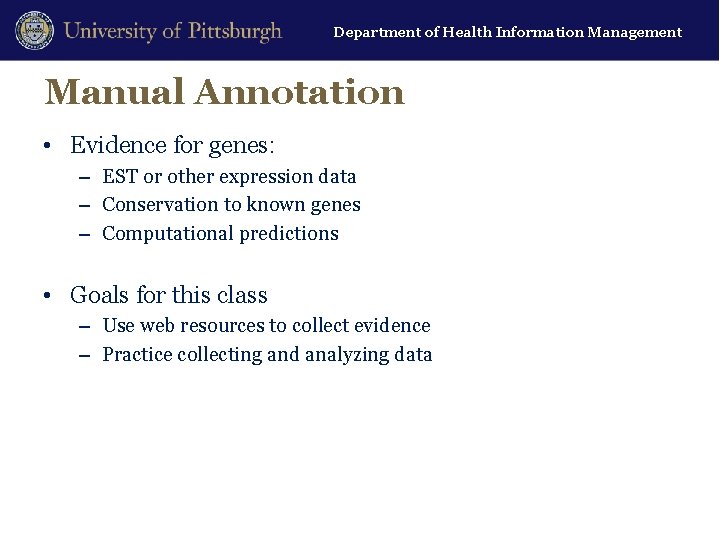 University of Pittsburgh
Department of Health Information Management

Manual Annotation

• Evidence for genes:
– EST or other expression data
– Conservation to known genes
– Computational predictions

• Goals for this class
– Use web resources to collect evidence
– Practice collecting and analyzing data